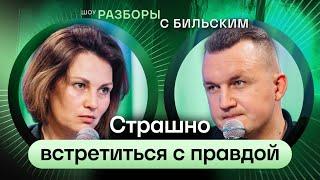 ШОУ РАЗБОРЫ С БИЛЬСКИМ

Страшно

встретиться с правдой